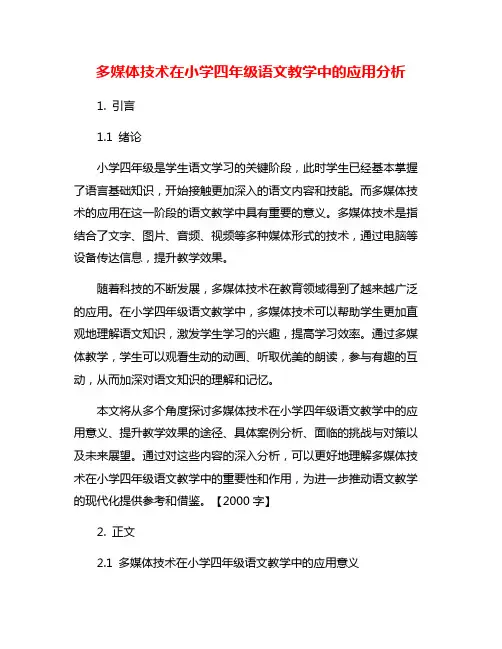 多媒体技术在小学四年级语文教学中的应用分析

1. 引言

1.1 绪论

小学四年级是学生语文学习的关键阶段，此时学生已经基本掌握了语言基础知识，开始接触更加深入的语文内容和技能。而多媒体技术的应用在这一阶段的语文教学中具有重要的意义。多媒体技术是指结合了文字、图片、音频、视频等多种媒体形式的技术，通过电脑等设备传达信息，提升教学效果。

随着科技的不断发展，多媒体技术在教育领域得到了越来越广泛的应用。在小学四年级语文教学中，多媒体技术可以帮助学生更加直观地理解语文知识，激发学生学习的兴趣，提高学习效率。通过多媒体教学，学生可以观看生动的动画、听取优美的朗读，参与有趣的互动，从而加深对语文知识的理解和记忆。

本文将从多个角度探讨多媒体技术在小学四年级语文教学中的应用意义、提升教学效果的途径、具体案例分析、面临的挑战与对策以及未来展望。通过对这些内容的深入分析，可以更好地理解多媒体技术在小学四年级语文教学中的重要性和作用，为进一步推动语文教学的现代化提供参考和借鉴。【2000 字】

2. 正文

2.1 多媒体技术在小学四年级语文教学中的应用意义